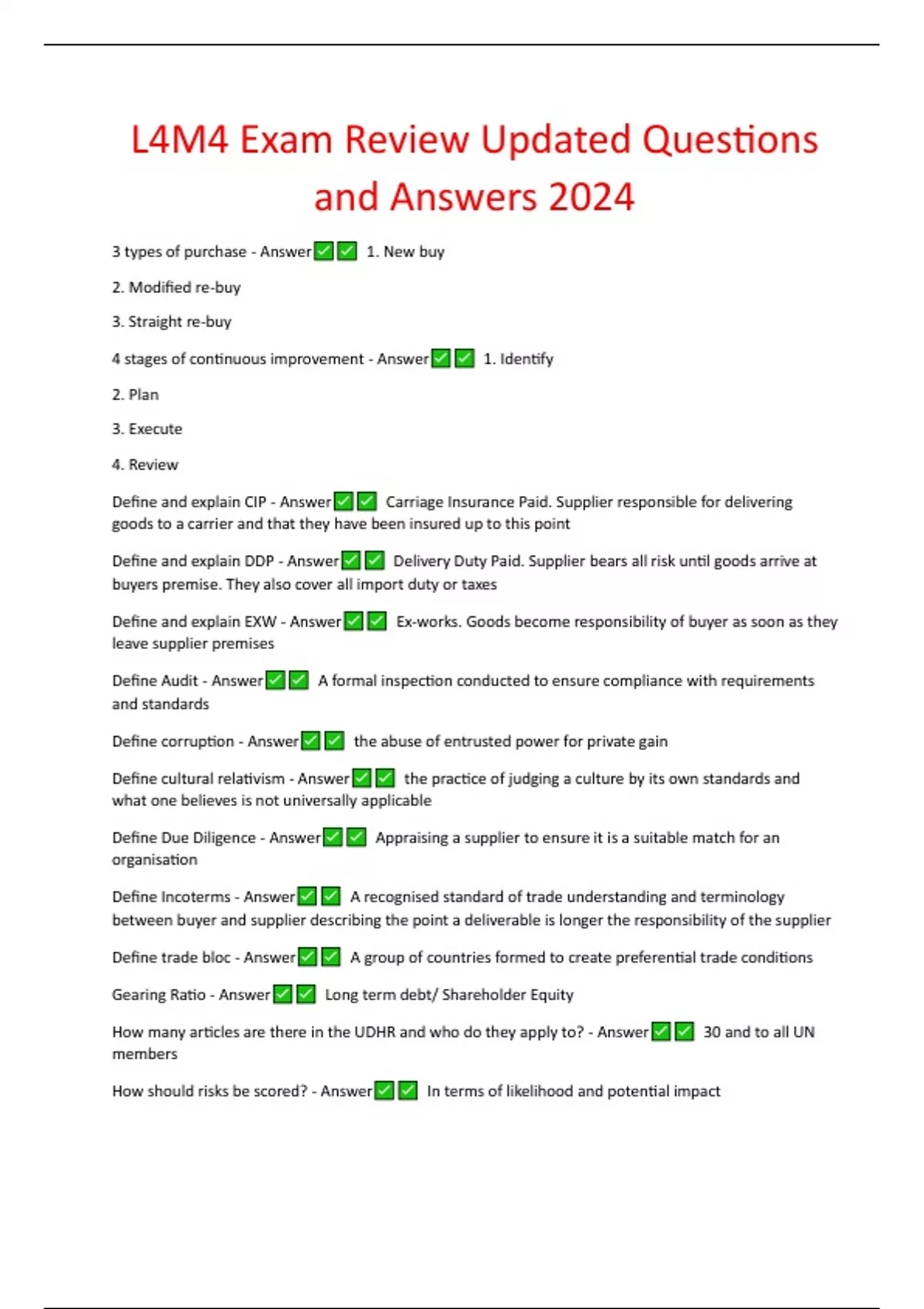 L4M4 Exam Review Updated Questions and Answers 2024

3 types of purchase - Answer✅✅ 1. New buy

2. Modified re-buy

3. Straight re-buy

4 stages of continuous improvement - Answer✅✅ 1. Identify

2. Plan

3. Execute

4. Review

Define and explain CIP - Answer✅✅ Carriage Insurance Paid. Supplier responsible for delivering goods to a carrier and that they have been insured up to this point

Define and explain DDP - Answer✅✅ Delivery Duty Paid. Supplier bears all risk until goods arrive at buyers premise. They also cover all import duty or taxes

Define and explain EXW - Answer✅✅ Ex-works. Goods become responsibility of buyer as soon as they leave supplier premises

Define Audit - Answer✅✅ A formal inspection conducted to ensure compliance with requirements and standards

Define corruption - Answer✅✅ the abuse of entrusted power for private gain

Define cultural relativism - Answer✅✅ the practice of judging a culture by its own standards and what one believes is not universally applicable

Define Due Diligence - Answer✅✅ Appraising a supplier to ensure it is a suitable match for an organisation

Define Incoterms - Answer✅✅ A recognised standard of trade understanding and terminology between buyer and supplier describing the point a deliverable is longer the responsibility of the supplier

Define trade bloc - Answer✅✅ A group of countries formed to create preferential trade conditions

Gearing Ratio - Answer✅✅ Long term debt/ Shareholder Equity

How many articles are there in the UDHR and who do they apply to? - Answer✅✅ 30 and to all UN members

How should risks be scored? - Answer✅✅ In terms of likelihood and potential impact